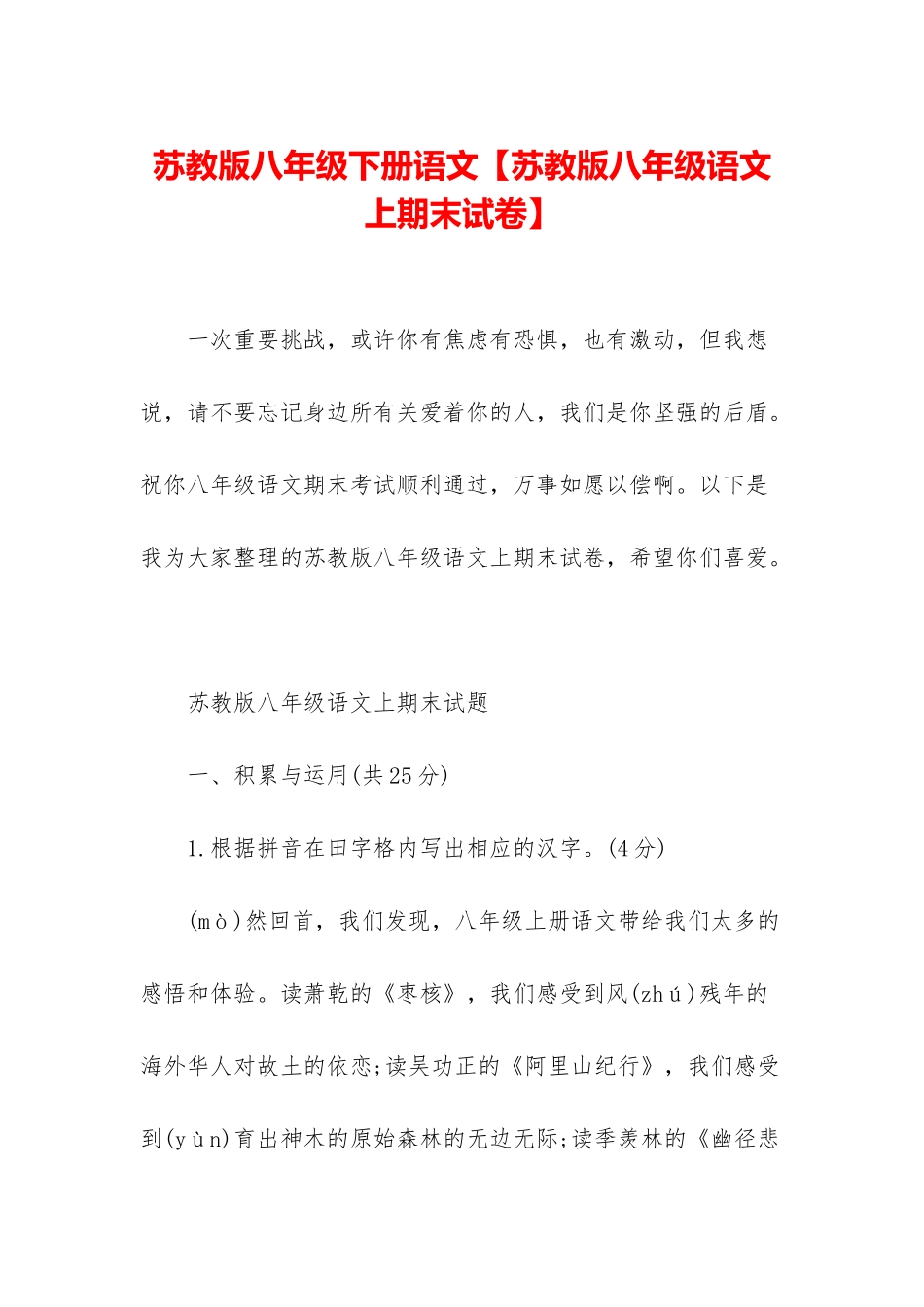 苏教版八年级下册语文【苏教版八年级语文上期末试卷】

一次重要挑战，或许你有焦虑有恐惧，也有激动，但我想说，请不要忘记身边所有关爱着你的人，我们是你坚强的后盾。祝你八年级语文期末考试顺利通过，万事如愿以偿啊。以下是我为大家整理的苏教版八年级语文上期末试卷，希望你们喜爱。

苏教版八年级语文上期末试题

一、积累与运用(共25分)

1.根据拼音在田字格内写出相应的汉字。(4分)

(mò)然回首，我们发现，八年级上册语文带给我们太多的感悟和体验。读萧乾的《枣核》，我们感受到风(zhú)残年的海外华人对故土的依恋;读吴功正的《阿里山纪行》，我们感受到(yùn)育出神木的原始森林的无边无际;读季羡林的《幽径悲